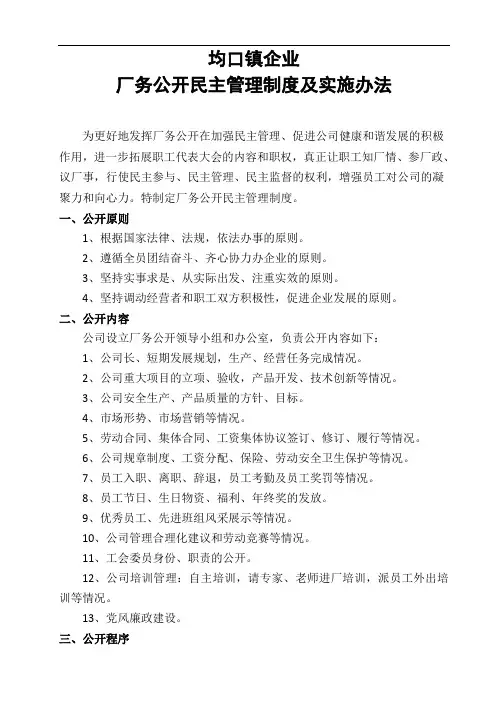 均口镇企业
厂务公开民主管理制度及实施办法

为更好地发挥厂务公开在加强民主管理、促进公司健康和谐发展的积极作用，进一步拓展职工代表大会的内容和职权，真正让职工知厂情、参厂政、议厂事，行使民主参与、民主管理、民主监督的权利，增强员工对公司的凝聚力和向心力。特制定厂务公开民主管理制度。

一、公开原则

1、根据国家法律、法规，依法办事的原则。

2、遵循全员团结奋斗、齐心协力办企业的原则。

3、坚持实事求是、从实际出发、注重实效的原则。

4、坚持调动经营者和职工双方积极性，促进企业发展的原则。

二、公开内容

公司设立厂务公开领导小组和办公室，负责公开内容如下：

1、公司长、短期发展规划，生产、经营任务完成情况。

2、公司重大项目的立项、验收，产品开发、技术创新等情况。

3、公司安全生产、产品质量的方针、目标。

4、市场形势、市场营销等情况。

5、劳动合同、集体合同、工资集体协议签订、修订、履行等情况。

6、公司规章制度、工资分配、保险、劳动安全卫生保护等情况。

7、员工入职、离职、辞退，员工考勤及员工奖罚等情况。

8、员工节日、生日物资、福利、年终奖的发放。

9、优秀员工、先进班组风采展示等情况。

10、公司管理合理化建议和劳动竞赛等情况。

11、工会委员身份、职责的公开。

12、公司培训管理：自主培训，请专家、老师进厂培训，派员工外出培训等情况。

13、党风廉政建设。

三、公开程序